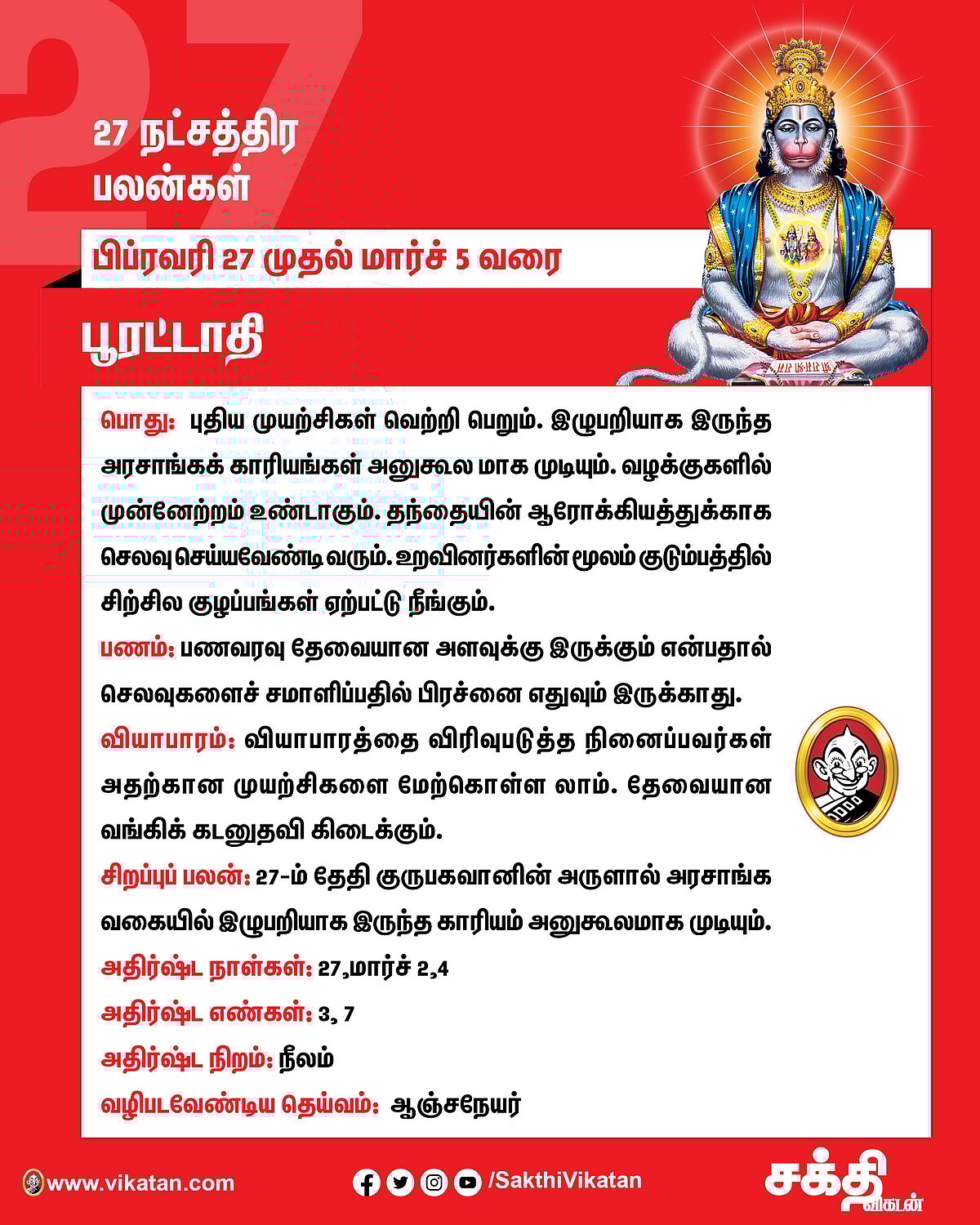 27

27 நட்சத்திர பலன்கள்

பிப்ரவரி 27 முதல் மார்ச் 5 வரை

பூரட்டாதி

பொது: புதிய முயற்சிகள் வெற்றி பெறும். இழுபறியாக இருந்த அரசாங்கக் காரியங்கள் அனுகூல மாக முடியும். வழக்குகளில் முன்னேற்றம் உண்டாகும். தந்தையின் ஆரோக்கியத்துக்காக செலவு செய்யவேண்டி வரும். உறவினர்களின் மூலம் குடும்பத்தில் சிற்சில குழப்பங்கள் ஏற்பட்டு நீங்கும்.

பணம்: பணவரவு தேவையான அளவுக்கு இருக்கும் என்பதால் செலவுகளைச் சமாளிப்பதில் பிரச்னை எதுவும் இருக்காது.

வியாபாரம்: வியாபாரத்தை விரிவுபடுத்த நினைப்பவர்கள் அதற்கான முயற்சிகளை மேற்கொள்ள லாம். தேவையான வங்கிக் கடனுதவி கிடைக்கும்.

சிறப்புப் பலன்: 27-ம் தேதி குருபகவானின் அருளால் அரசாங்க வகையில் இழுபறியாக இருந்த காரியம் அனுகூலமாக முடியும்.

அதிர்ஷ்ட நாள்கள்: 27,மார்ச் 2,4

அதிர்ஷ்ட எண்கள்: 3, 7

அதிர்ஷ்ட நிறம்: நீலம்

வழிபடவேண்டிய தெய்வம்: ஆஞ்சநேயர்

www.vikatan.com

/SakthiVikatan

சக்தி விகடன்